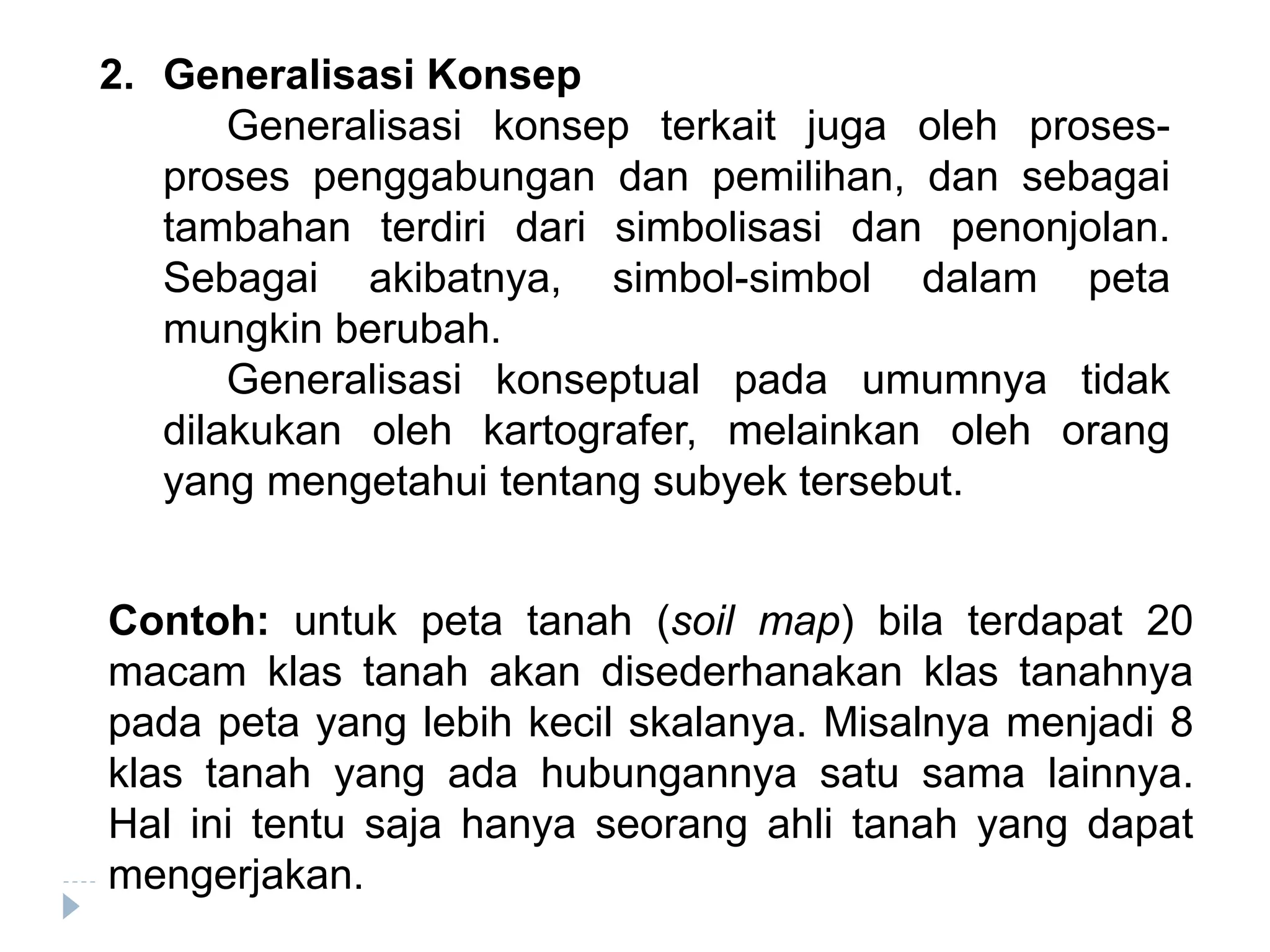 2. Generalisasi Konsep

Generalisasi konsep terkait juga oleh proses-proses penggabungan dan pemilihan, dan sebagai tambahan terdiri dari simbolisasi dan penonjolan. Sebagai akibatnya, simbol-simbol dalam peta mungkin berubah.

Generalisasi konseptual pada umumnya tidak dilakukan oleh kartografer, melainkan oleh orang yang mengetahui tentang subyek tersebut.

Contoh: untuk peta tanah (soil map) bila terdapat 20 macam klas tanah akan disederhanakan klas tanahnya pada peta yang lebih kecil skalanya. Misalnya menjadi 8 klas tanah yang ada hubungannya satu sama lainnya. Hal ini tentu saja hanya seorang ahli tanah yang dapat mengerjakan.